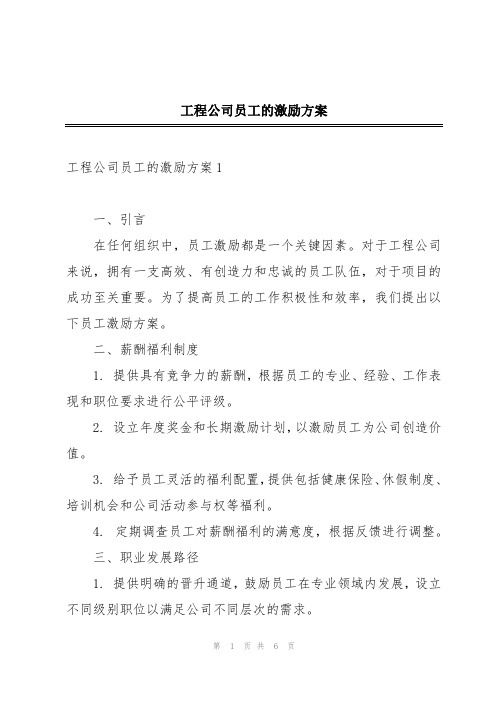 工程公司员工的激励方案

工程公司员工的激励方案1

一、引言

在任何组织中，员工激励都是一个关键因素。对于工程公司来说，拥有一支高效、有创造力和忠诚的员工队伍，对于项目的成功至关重要。为了提高员工的工作积极性和效率，我们提出以下员工激励方案。

二、薪酬福利制度

1. 提供具有竞争力的薪酬，根据员工的专业、经验、工作表现和职位要求进行公平评级。

2. 设立年度奖金和长期激励计划，以激励员工为公司创造价值。

3. 给予员工灵活的福利配置，提供包括健康保险、休假制度、培训机会和公司活动参与权等福利。

4. 定期调查员工对薪酬福利的满意度，根据反馈进行调整。

三、职业发展路径

1. 提供明确的晋升通道，鼓励员工在专业领域内发展，设立不同级别职位以满足公司不同层次的需求。

第 1 页 共 6 页